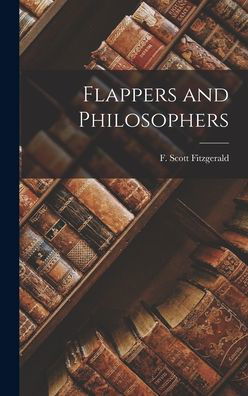 Flappers and Philosophers

F. Scott Fitzgerald